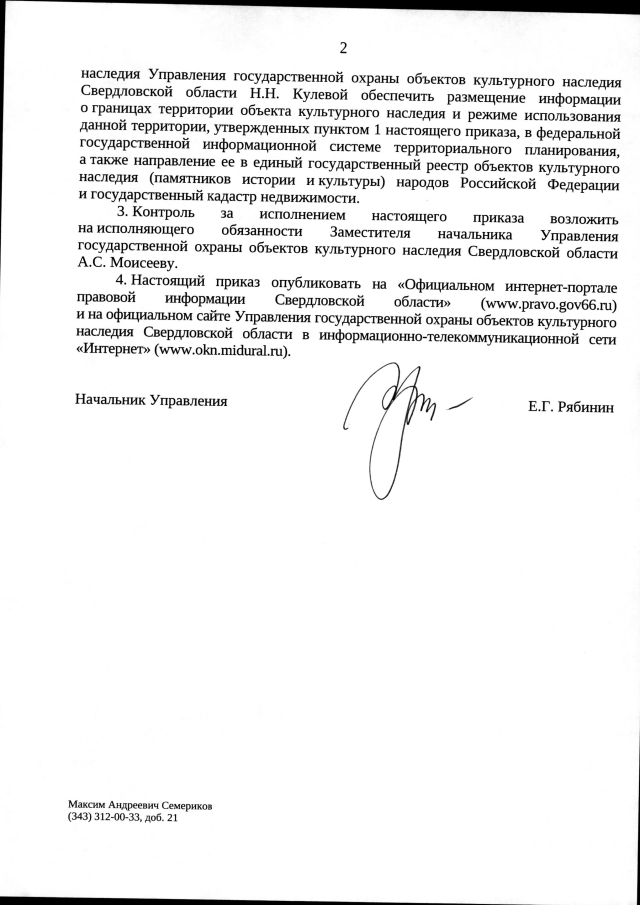 2

наследия Управления государственной охраны объектов культурного наследия Свердловской области Н.Н. Кулевой обеспечить размещение информации о границах территории объекта культурного наследия и режиме использования данной территории, утвержденных пунктом 1 настоящего приказа, в федеральной государственной информационной системе территориального планирования, а также направление ее в единый государственный реестр объектов культурного наследия (памятников истории и культуры) народов Российской Федерации и государственный кадастр недвижимости.

3. Контроль за исполнением настоящего приказа возложить на исполняющего обязанности Заместителя начальника Управления государственной охраны объектов культурного наследия Свердловской области А.С. Моисееву.

4. Настоящий приказ опубликовать на «Официальном интернет-портале правовой информации Свердловской области» (www.pravo.gov66.ru) и на официальном сайте Управления государственной охраны объектов культурного наследия Свердловской области в информационно-телекоммуникационной сети «Интернет» (www.okn.midural.ru).

Начальник Управления Е.Г. Рябинин

Максим Андреевич Семериков
(343) 312-00-33, доб. 21